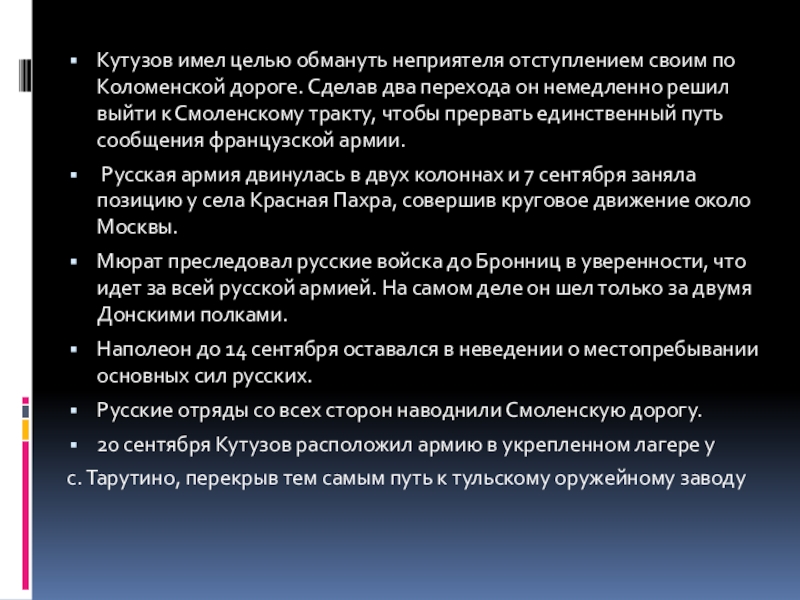 ▪ Кутузов имел целью обмануть неприятеля отступлением своим по Коломенской дороге. Сделав два перехода он немедленно решил выйти к Смоленскому тракту, чтобы прервать единственный путь сообщения французской армии.

▪ Русская армия двинулась в двух колоннах и 7 сентября заняла позицию у села Красная Пахра, совершив круговое движение около Москвы.

▪ Мюрат преследовал русские войска до Бронниц в уверенности, что идет за всей русской армией. На самом деле он шел только за двумя Донскими полками.

▪ Наполеон до 14 сентября оставался в неведении о местопребывании основных сил русских.

▪ Русские отряды со всех сторон наводнили Смоленскую дорогу.

▪ 20 сентября Кутузов расположил армию в укрепленном лагере у с. Тарутино, перекрыв тем самым путь к тульскому оружейному заводу